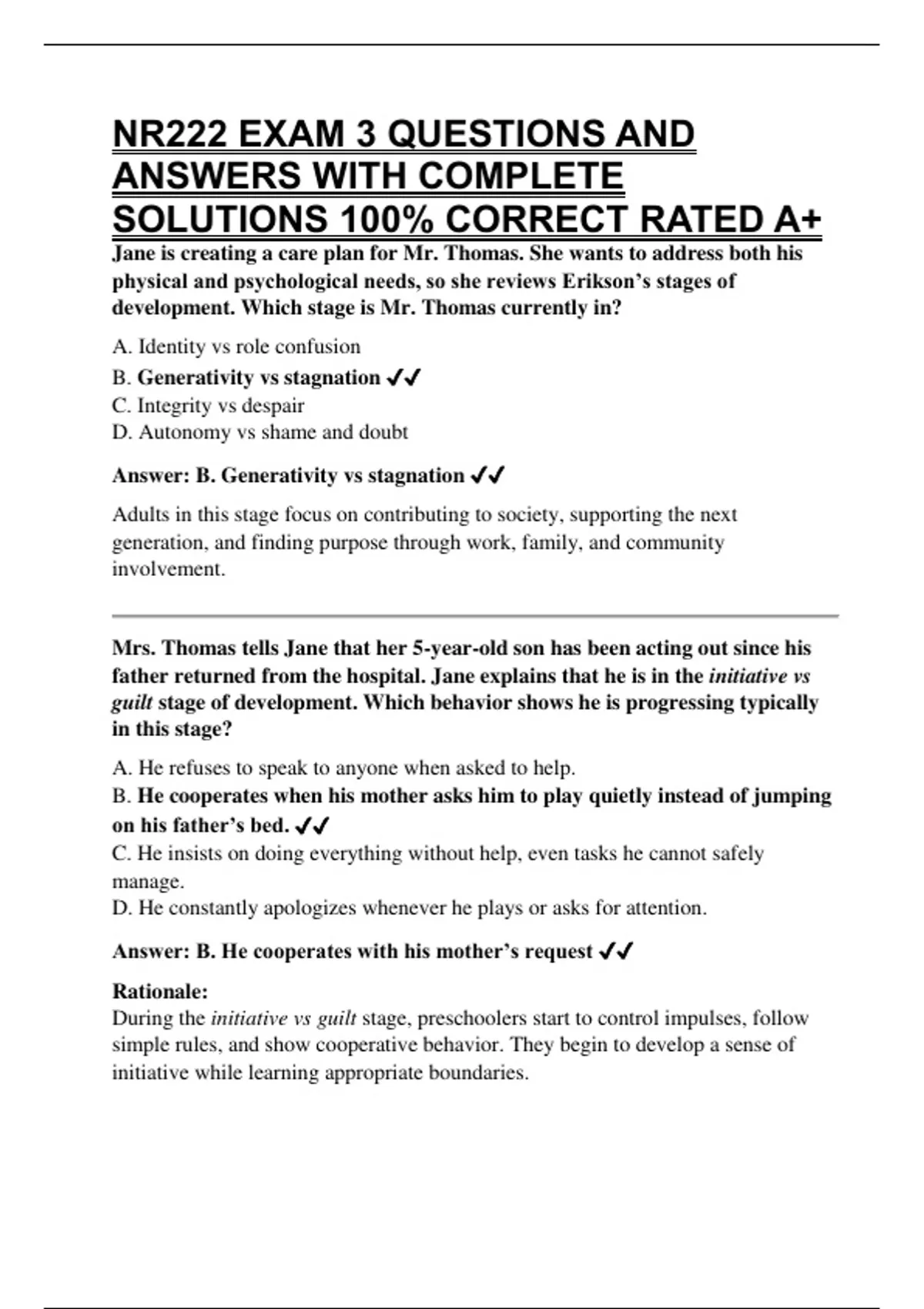 NR222 EXAM 3 QUESTIONS AND ANSWERS WITH COMPLETE SOLUTIONS 100% CORRECT RATED A+

Jane is creating a care plan for Mr. Thomas. She wants to address both his physical and psychological needs, so she reviews Erikson's stages of development. Which stage is Mr. Thomas currently in?

A. Identity vs role confusion
B. Generativity vs stagnation ✓✓
C. Integrity vs despair
D. Autonomy vs shame and doubt

Answer: B. Generativity vs stagnation ✓✓

Adults in this stage focus on contributing to society, supporting the next generation, and finding purpose through work, family, and community involvement.

Mrs. Thomas tells Jane that her 5-year-old son has been acting out since his father returned from the hospital. Jane explains that he is in the initiative vs guilt stage of development. Which behavior shows he is progressing typically in this stage?

A. He refuses to speak to anyone when asked to help.
B. He cooperates when his mother asks him to play quietly instead of jumping on his father's bed. ✓✓
C. He insists on doing everything without help, even tasks he cannot safely manage.
D. He constantly apologizes whenever he plays or asks for attention.

Answer: B. He cooperates with his mother's request ✓✓

Rationale:
During the initiative vs guilt stage, preschoolers start to control impulses, follow simple rules, and show cooperative behavior. They begin to develop a sense of initiative while learning appropriate boundaries.